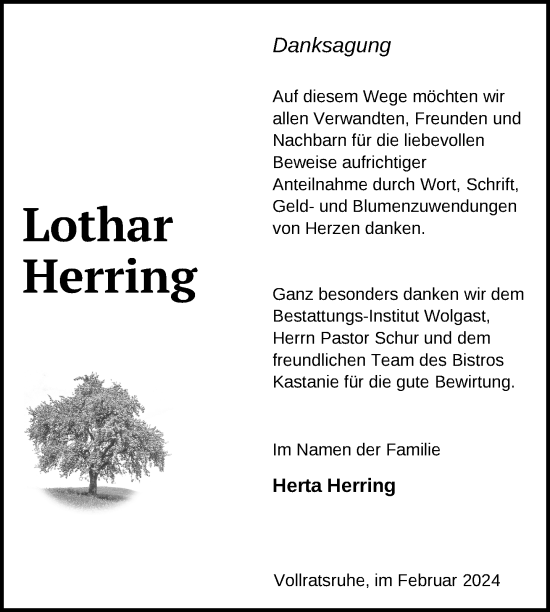 Lothar Herring

Danksagung

Auf diesem Wege möchten wir allen Verwandten, Freunden und Nachbarn für die liebevollen Beweise aufrichtiger Anteilnahme durch Wort, Schrift, Geld- und Blumenzuwendungen von Herzen danken.

Ganz besonders danken wir dem Bestattungs-Institut Wolgast, Herrn Pastor Schur und dem freundlichen Team des Bistros Kastanie für die gute Bewirtung.

Im Namen der Familie

Herta Herring

Vollratsruhe, im Februar 2024